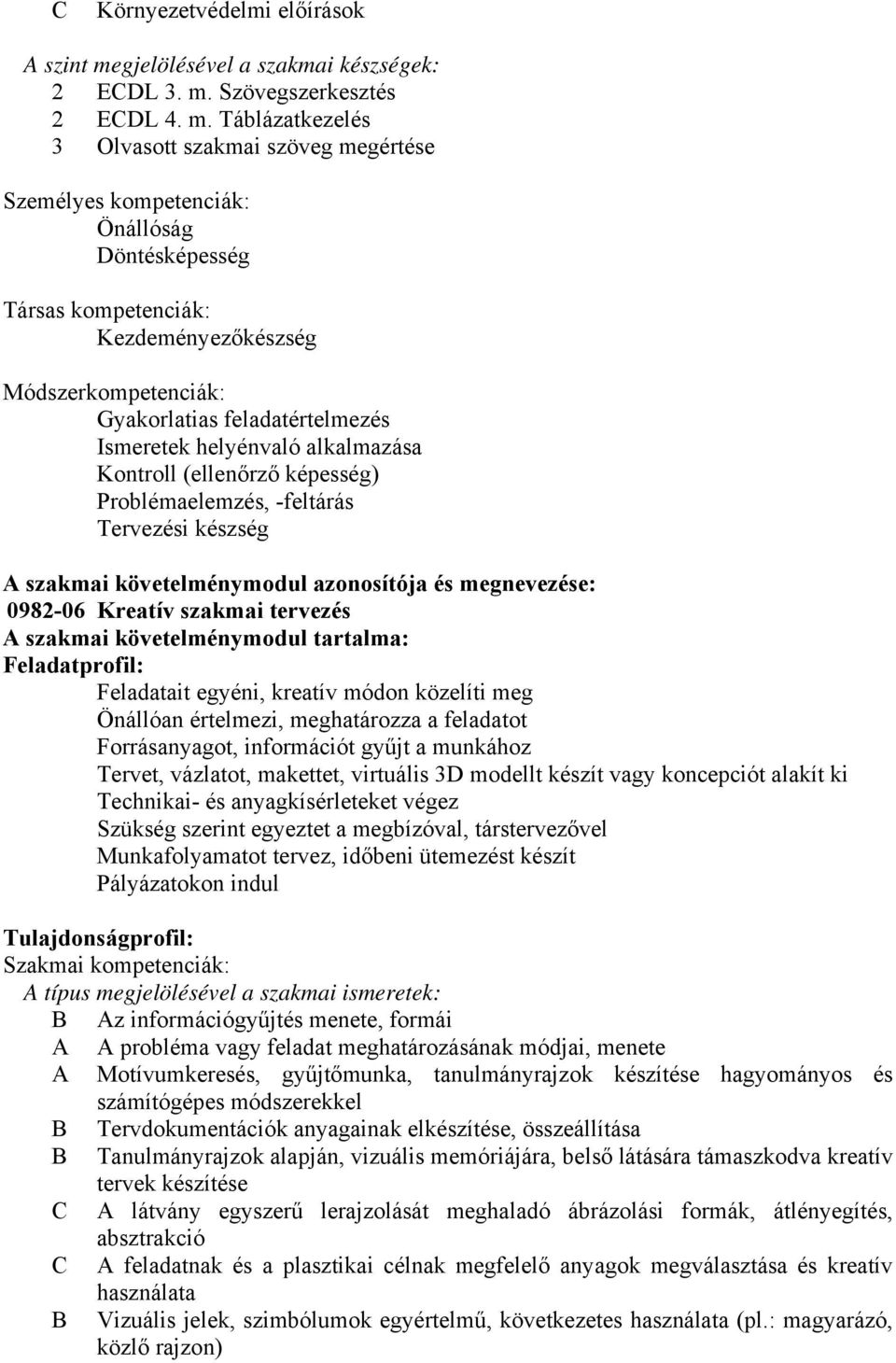 C Környezetvédelmi előírások

A szint megjelölésével a szakmai készségek:
2 ECDL 3. m. Szövegszerkesztés
2 ECDL 4. m. Táblázatkezelés
3 Olvasott szakmai szöveg megértése

Személyes kompetenciák:
Önállóság
Döntésképesség

Társas kompetenciák:
Kezdeményezőkészség

Módszerkompetenciák:
Gyakorlatias feladatértelmezés
Ismeretek helyénvaló alkalmazása
Kontroll (ellenőrző képesség)
Problémaelemzés, -feltárás
Tervezési készség

A szakmai követelménymodul azonosítója és megnevezése:
0982-06 Kreatív szakmai tervezés
A szakmai követelménymodul tartalma:
Feladatprofil:
Feladatait egyéni, kreatív módon közelíti meg
Önállóan értelmezi, meghatározza a feladatot
Forrásanyagot, információt gyűjt a munkához
Tervet, vázlatot, makettet, virtuális 3D modellt készít vagy koncepciót alakít ki
Technikai- és anyagkísérleteket végez
Szükség szerint egyeztet a megbízóval, társtervezővel
Munkafolyamatot tervez, időbeni ütemezést készít
Pályázatokon indul

Tulajdonságprofil:
Szakmai kompetenciák:
A típus megjelölésével a szakmai ismeretek:
B Az információgyűjtés menete, formái
A A probléma vagy feladat meghatározásának módjai, menete
A Motívumkeresés, gyűjtőmunka, tanulmányrajzok készítése hagyományos és számítógépes módszerekkel
B Tervdokumentációk anyagainak elkészítése, összeállítása
B Tanulmányrajzok alapján, vizuális memóriájára, belső látására támaszkodva kreatív tervek készítése
C A látvány egyszerű lerajzolását meghaladó ábrázolási formák, átlényegítés, absztrakció
C A feladatnak és a plasztikai célnak megfelelő anyagok megválasztása és kreatív használata
B Vizuális jelek, szimbólumok egyértelmű, következetes használata (pl.: magyarázó, közlő rajzon)